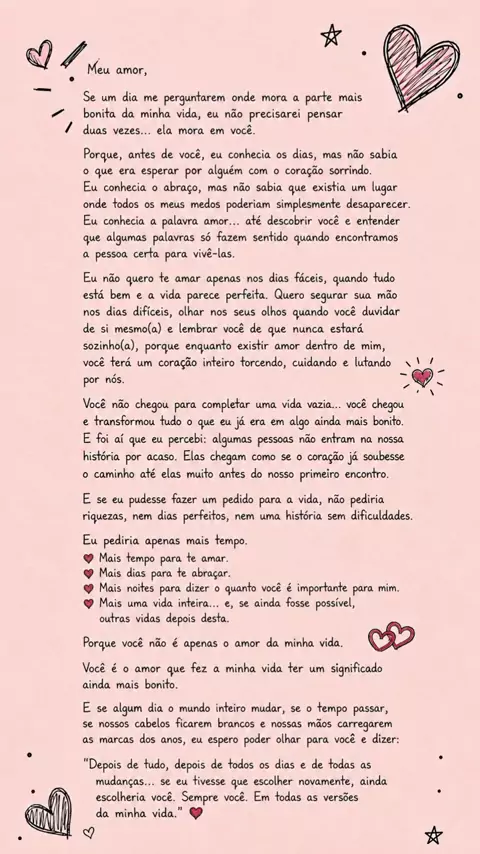 Meu amor,

Se um dia me perguntarem onde mora a parte mais bonita da minha vida, eu não precisarei pensar duas vezes... ela mora em você.

Porque, antes de você, eu conhecia os dias, mas não sabia o que era esperar por alguém com o coração sorrindo. Eu conhecia o abraço, mas não sabia que existia um lugar onde todos os meus medos poderiam simplesmente desaparecer. Eu conhecia a palavra amor... até descobrir você e entender que algumas palavras só fazem sentido quando encontramos a pessoa certa para vivê-las.

Eu não quero te amar apenas nos dias fáceis, quando tudo está bem e a vida parece perfeita. Quero segurar sua mão nos dias difíceis, olhar nos seus olhos quando você duvidar de si mesmo(a) e lembrar você de que nunca estará sozinho(a), porque enquanto existir amor dentro de mim, você terá um coração inteiro torcendo, cuidando e lutando por nós.

Você não chegou para completar uma vida vazia... você chegou e transformou tudo o que eu já era em algo ainda mais bonito. E foi aí que eu percebi: algumas pessoas não entram na nossa história por acaso. Elas chegam como se o coração já soubesse o caminho até elas muito antes do nosso primeiro encontro.

E se eu pudesse fazer um pedido para a vida, não pediria riquezas, nem dias perfeitos, nem uma história sem dificuldades.

Eu pediria apenas mais tempo.
Mais tempo para te amar.
Mais dias para te abraçar.
Mais noites para dizer o quanto você é importante para mim.
Mais uma vida inteira... e, se ainda fosse possível, outras vidas depois desta.

Porque você não é apenas o amor da minha vida.

Você é o amor que fez a minha vida ter um significado ainda mais bonito.

E se algum dia o mundo inteiro mudar, se o tempo passar, se nossos cabelos ficarem brancos e nossas mãos carregarem as marcas dos anos, eu espero poder olhar para você e dizer:

"Depois de tudo, depois de todos os dias e de todas as mudanças... se eu tivesse que escolher novamente, ainda escolheria você. Sempre você. Em todas as versões da minha vida."